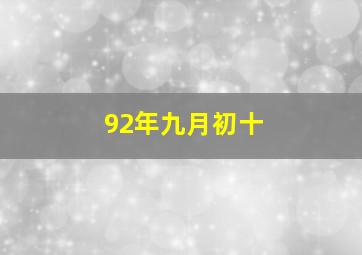 92年九月初十